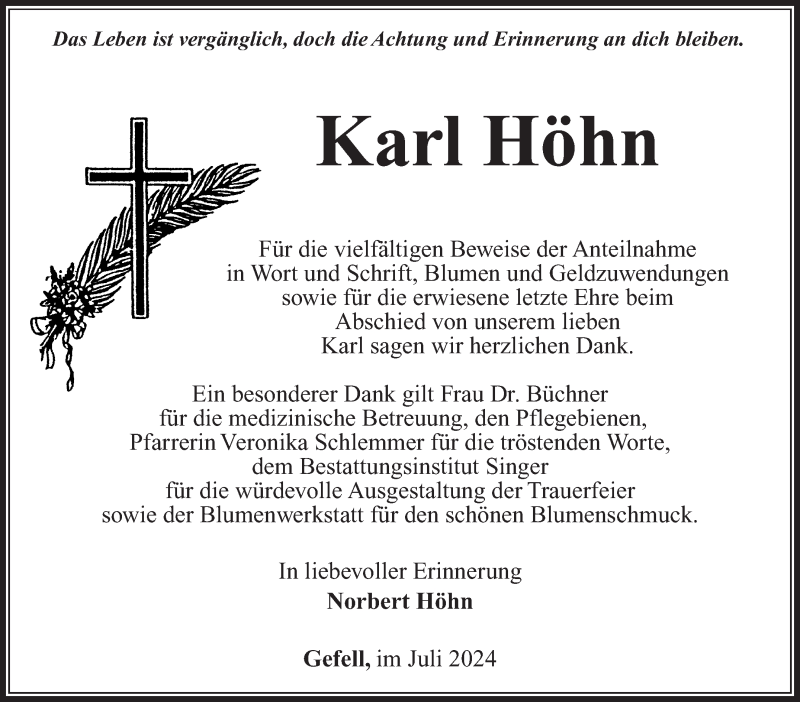 Das Leben ist vergänglich, doch die Achtung und Erinnerung an dich bleiben.

Karl Höhn

Für die vielfältigen Beweise der Anteilnahme in Wort und Schrift, Blumen und Geldzuwendungen sowie für die erwiesene letzte Ehre beim Abschied von unserem lieben Karl sagen wir herzlichen Dank.

Ein besonderer Dank gilt Frau Dr. Büchner für die medizinische Betreuung, den Pflegebienen, Pfarrerin Veronika Schlemmer für die tröstenden Worte, dem Bestattungsinstitut Singer für die würdevolle Ausgestaltung der Trauerfeier sowie der Blumenwerkstatt für den schönen Blumenschmuck.

In liebevoller Erinnerung
Norbert Höhn

Gefell, im Juli 2024